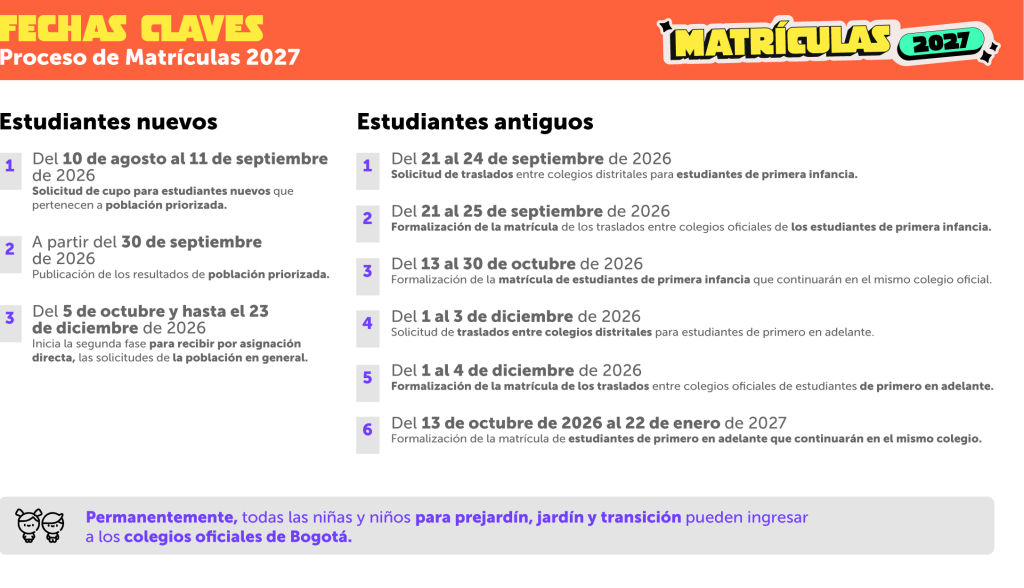 FECHAS CLAVES
Proceso de Matrículas 2027

MATRÍCULAS 2027

Estudiantes nuevos

1 Del 10 de agosto al 11 de septiembre de 2026
Solicitud de cupo para estudiantes nuevos que pertenecen a población priorizada.

2 A partir del 30 de septiembre de 2026
Publicación de los resultados de población priorizada.

3 Del 5 de octubre y hasta el 23 de diciembre de 2026
Inicia la segunda fase para recibir por asignación directa, las solicitudes de la población en general.

Estudiantes antiguos

1 Del 21 al 24 de septiembre de 2026
Solicitud de traslados entre colegios distritales para estudiantes de primera infancia.

2 Del 21 al 25 de septiembre de 2026
Formalización de la matrícula de los traslados entre colegios oficiales de los estudiantes de primera infancia.

3 Del 13 al 30 de octubre de 2026
Formalización de la matrícula de estudiantes de primera infancia que continuarán en el mismo colegio oficial.

4 Del 1 al 3 de diciembre de 2026
Solicitud de traslados entre colegios distritales para estudiantes de primero en adelante.

5 Del 1 al 4 de diciembre de 2026
Formalización de la matrícula de los traslados entre colegios oficiales de estudiantes de primero en adelante.

6 Del 13 de octubre de 2026 al 22 de enero de 2027
Formalización de la matrícula de estudiantes de primero en adelante que continuarán en el mismo colegio.

Permanentemente, todas las niñas y niños para prejardín, jardín y transición pueden ingresar a los colegios oficiales de Bogotá.